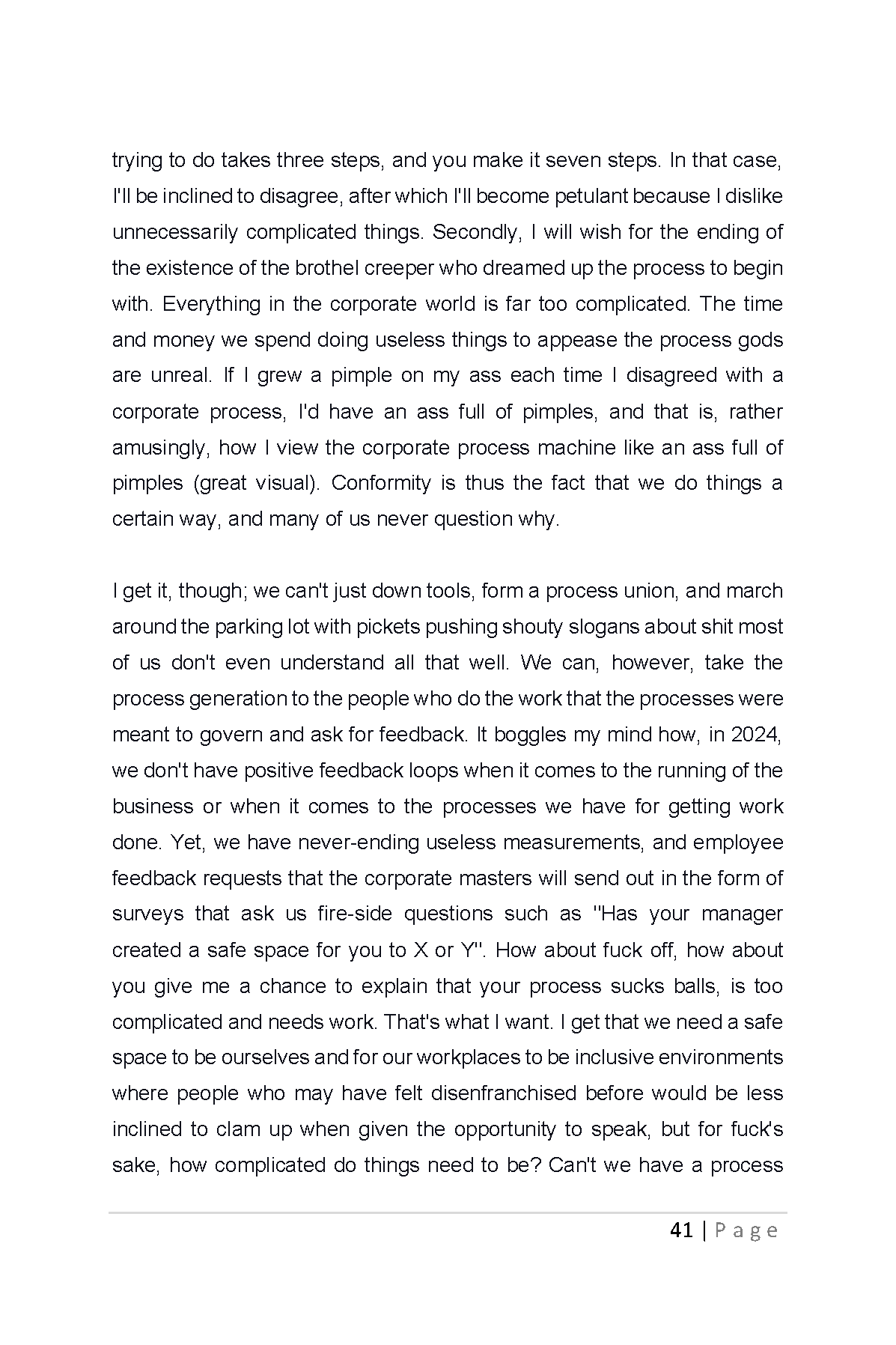 trying to do takes three steps, and you make it seven steps. In that case, I'll be inclined to disagree, after which I'll become petulant because I dislike unnecessarily complicated things. Secondly, I will wish for the ending of the existence of the brothel creeper who dreamed up the process to begin with. Everything in the corporate world is far too complicated. The time and money we spend doing useless things to appease the process gods are unreal. If I grew a pimple on my ass each time I disagreed with a corporate process, I'd have an ass full of pimples, and that is, rather amusingly, how I view the corporate process machine like an ass full of pimples (great visual). Conformity is thus the fact that we do things a certain way, and many of us never question why.

I get it, though; we can't just down tools, form a process union, and march around the parking lot with pickets pushing shouty slogans about shit most of us don't even understand all that well. We can, however, take the process generation to the people who do the work that the processes were meant to govern and ask for feedback. It boggles my mind how, in 2024, we don't have positive feedback loops when it comes to the running of the business or when it comes to the processes we have for getting work done. Yet, we have never-ending useless measurements, and employee feedback requests that the corporate masters will send out in the form of surveys that ask us fire-side questions such as "Has your manager created a safe space for you to X or Y". How about fuck off, how about you give me a chance to explain that your process sucks balls, is too complicated and needs work. That's what I want. I get that we need a safe space to be ourselves and for our workplaces to be inclusive environments where people who may have felt disenfranchised before would be less inclined to clam up when given the opportunity to speak, but for fuck's sake, how complicated do things need to be? Can't we have a process

41 | P a g e